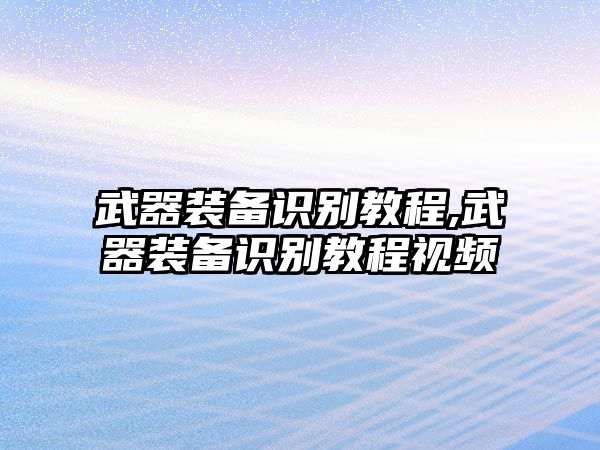 武器装备识别教程,武器装备识别教程视频